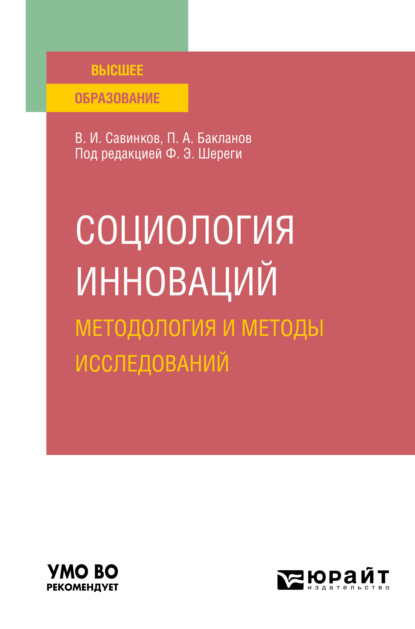 ВЫСШЕЕ
ОБРАЗОВАНИЕ

В. И. Савинков, П. А. Бакланов
Под редакцией Ф. Э. Шереги

СОЦИОЛОГИЯ ИННОВАЦИЙ
МЕТОДОЛОГИЯ И МЕТОДЫ ИССЛЕДОВАНИЙ

УМО ВО
РЕКОМЕНДУЕТ

ЮРАЙТ
издательство